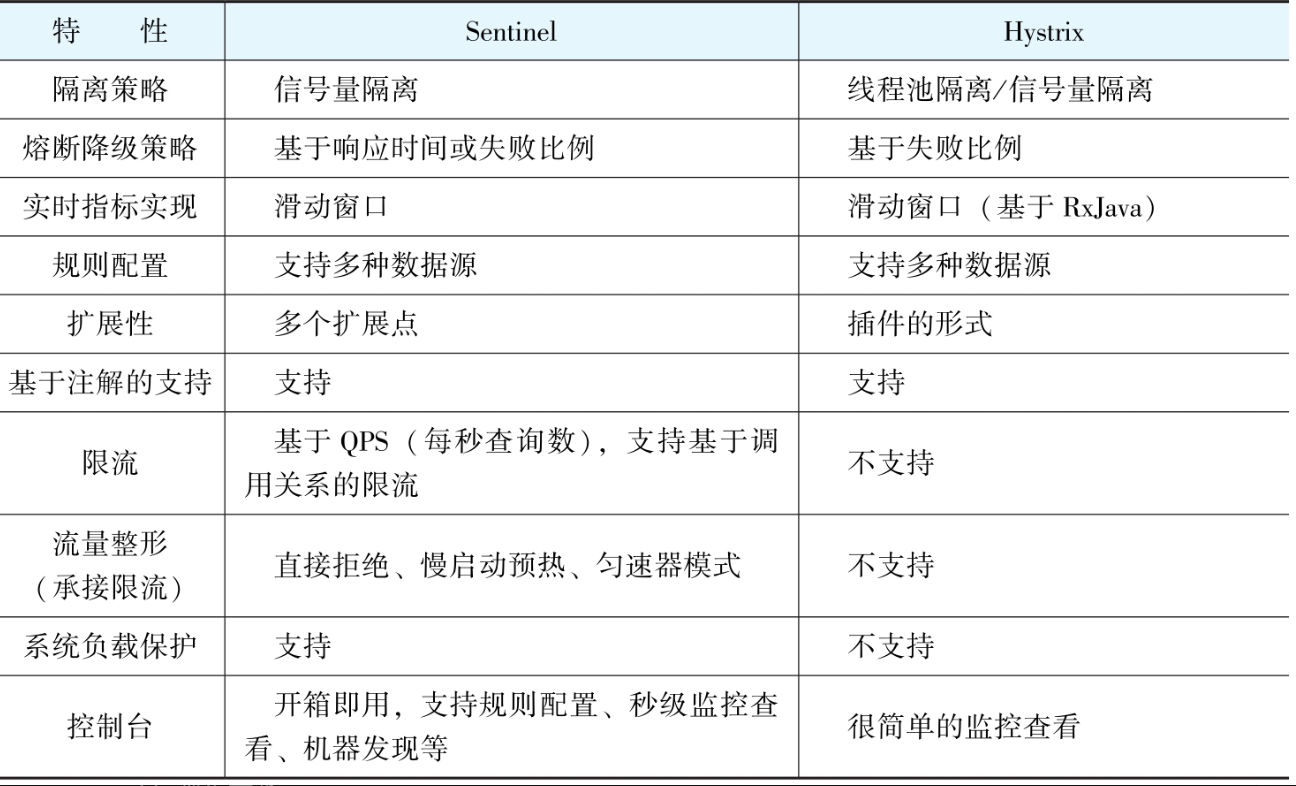 | 特　　性 | Sentinel | Hystrix |
|---|---|---|
| 隔离策略 | 信号量隔离 | 线程池隔离/信号量隔离 |
| 熔断降级策略 | 基于响应时间或失败比例 | 基于失败比例 |
| 实时指标实现 | 滑动窗口 | 滑动窗口（基于 RxJava） |
| 规则配置 | 支持多种数据源 | 支持多种数据源 |
| 扩展性 | 多个扩展点 | 插件的形式 |
| 基于注解的支持 | 支持 | 支持 |
| 限流 | 基于 QPS（每秒查询数），支持基于调用关系的限流 | 不支持 |
| 流量整形（承接限流） | 直接拒绝、慢启动预热、匀速器模式 | 不支持 |
| 系统负载保护 | 支持 | 不支持 |
| 控制台 | 开箱即用，支持规则配置、秒级监控查看、机器发现等 | 很简单的监控查看 |